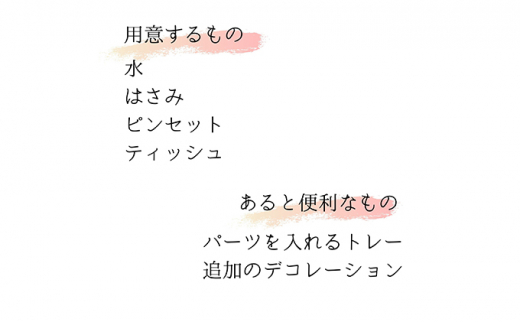 用意するもの

水
はさみ
ピンセット
ティッシュ

あると便利なもの

パーツを入れるトレー
追加のデコレーション